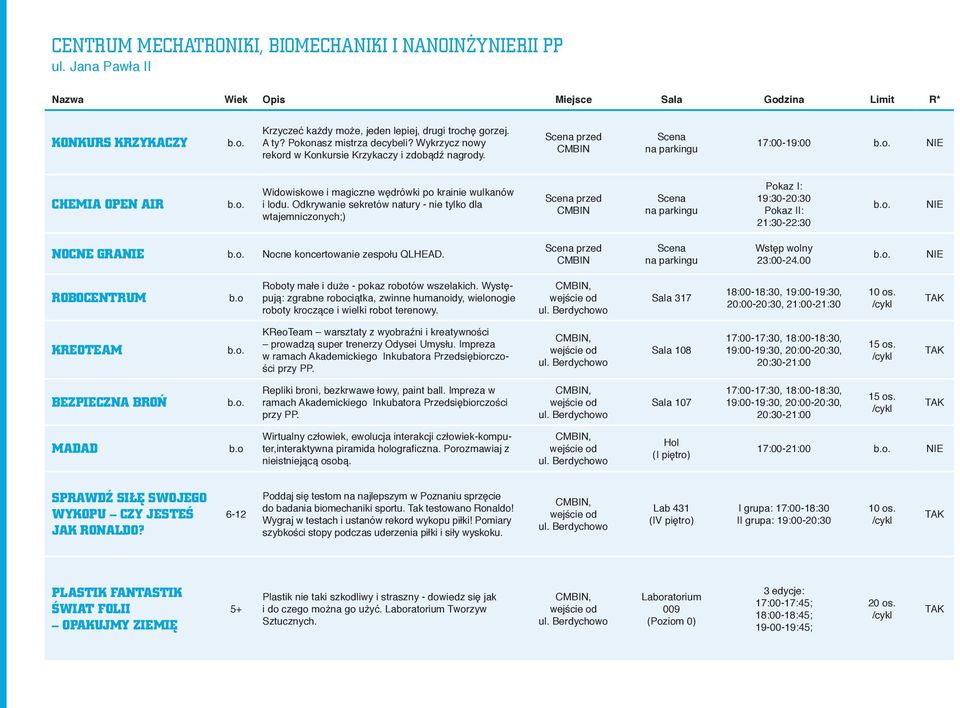 CENTRUM MECHATRONIKI, BIOMECHANIKI I NANOINŻYNIERII PP
ul. Jana Pawła II

| Nazwa | Wiek | Opis | Miejsce | Sala | Godzina | Limit | R* |
|---|---|---|---|---|---|---|---|
| KONKURS KRZYKACZY | b.o. | Krzyczeć każdy może, jeden lepiej, drugi trochę gorzej. A ty? Pokonasz mistrza decybeli? Wykrzycz nowy rekord w Konkursie Krzykaczy i zdobądź nagrody. | Scena przed CMBIN | Scena na parkingu | 17:00-19:00 | b.o. | NIE |
| CHEMIA OPEN AIR | b.o. | Widowiskowe i magiczne wędrówki po krainie wulkanów i lodu. Odkrywanie sekretów natury - nie tylko dla wtajemniczonych;) | Scena przed CMBIN | Scena na parkingu | Pokaz I: 19:30-20:30 Pokaz II: 21:30-22:30 | b.o. | NIE |
| NOCNE GRANIE | b.o. | Nocne koncertowanie zespołu QLHEAD. | Scena przed CMBIN | Scena na parkingu | Wstęp wolny 23:00-24.00 | b.o. | NIE |
| ROBOCENTRUM | b.o | Roboty małe i duże - pokaz robotów wszelakich. Występują: zgrabne robociątka, zwinne humanoidy, wielonogie roboty kroczące i wielki robot terenowy. | CMBIN, wejście od ul. Berdychowo | Sala 317 | 18:00-18:30, 19:00-19:30, 20:00-20:30, 21:00-21:30 | 10 os. /cykl | TAK |
| KREOTEAM | b.o. | KReoTeam – warsztaty z wyobraźni i kreatywności – prowadzą super trenerzy Odysei Umysłu. Impreza w ramach Akademickiego Inkubatora Przedsiębiorczości przy PP. | CMBIN, wejście od ul. Berdychowo | Sala 108 | 17:00-17:30, 18:00-18:30, 19:00-19:30, 20:00-20:30, 20:30-21:00 | 15 os. /cykl | TAK |
| BEZPIECZNA BROŃ | b.o. | Repliki broni, bezkrwawe łowy, paint ball. Impreza w ramach Akademickiego Inkubatora Przedsiębiorczości przy PP. | CMBIN, wejście od ul. Berdychowo | Sala 107 | 17:00-17:30, 18:00-18:30, 19:00-19:30, 20:00-20:30, 20:30-21:00 | 15 os. /cykl | TAK |
| MADAD | b.o | Wirtualny człowiek, ewolucja interakcji człowiek-komputer,interaktywna piramida holograficzna. Porozmawiaj z nieistniejącą osobą. | CMBIN, wejście od ul. Berdychowo | Hol (I piętro) | 17:00-21:00 | b.o. | NIE |
| SPRAWDŹ SIŁĘ SWOJEGO WYKOPU – CZY JESTEŚ JAK RONALDO? | 6-12 | Poddaj się testom na najlepszym w Poznaniu sprzęcie do badania biomechaniki sportu. Tak testowano Ronaldo! Wygraj w testach i ustanów rekord wykopu piłki! Pomiary szybkości stopy podczas uderzenia piłki i siły wyskoku. | CMBIN, wejście od ul. Berdychowo | Lab 431 (IV piętro) | I grupa: 17:00-18:30 II grupa: 19:00-20:30 | 10 os. /cykl | TAK |
| PLASTIK FANTASTIK ŚWIAT FOLII – OPAKUJMY ZIEMIĘ | 5+ | Plastik nie taki szkodliwy i straszny - dowiedz się jak i do czego można go użyć. Laboratorium Tworzyw Sztucznych. | CMBIN, wejście od ul. Berdychowo | Laboratorium 009 (Poziom 0) | 3 edycje: 17:00-17:45; 18:00-18:45; 19-00-19:45; | 20 os. /cykl | TAK |